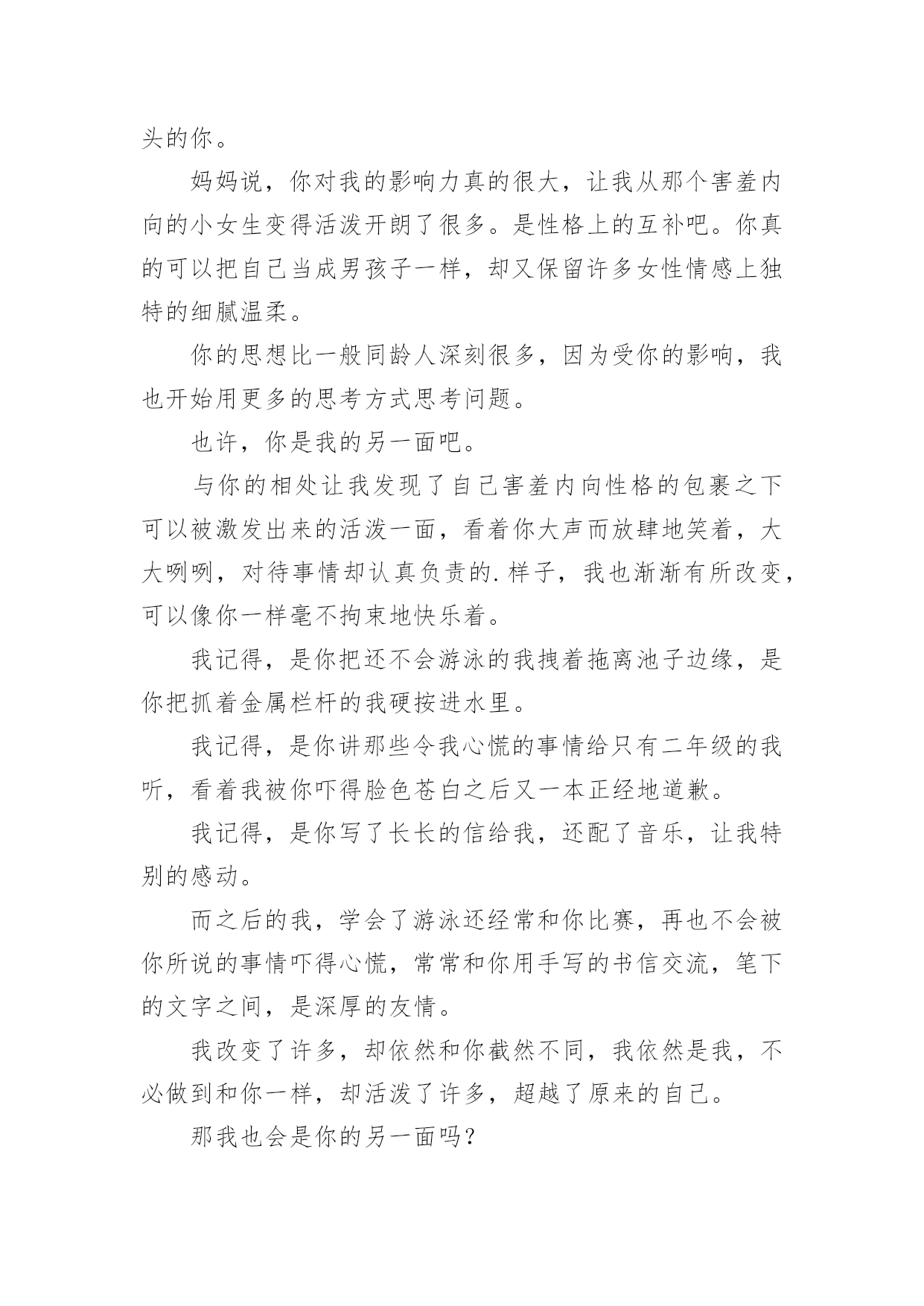 头的你。

妈妈说，你对我的影响力真的很大，让我从那个害羞内向的小女生变得活泼开朗了很多。是性格上的互补吧。你真的可以把自己当成男孩子一样，却又保留许多女性情感上独特的细腻温柔。

你的思想比一般同龄人深刻很多，因为受你的影响，我也开始用更多的思考方式思考问题。

也许，你是我的另一面吧。

与你的相处让我发现了自己害羞内向性格的包裹之下可以被激发出来的活泼一面，看着你大声而放肆地笑着，大大咧咧，对待事情却认真负责的.样子，我也渐渐有所改变，可以像你一样毫不拘束地快乐着。

我记得，是你把还不会游泳的我拽着拖离池子边缘，是你把抓着金属栏杆的我硬按进水里。

我记得，是你讲那些令我心慌的事情给只有二年级的我听，看着我被你吓得脸色苍白之后又一本正经地道歉。

我记得，是你写了长长的信给我，还配了音乐，让我特别的感动。

而之后的我，学会了游泳还经常和你比赛，再也不会被你所说的事情吓得心慌，常常和你用手写的书信交流，笔下的文字之间，是深厚的友情。

我改变了许多，却依然和你截然不同，我依然是我，不必做到和你一样，却活泼了许多，超越了原来的自己。

那我也会是你的另一面吗？